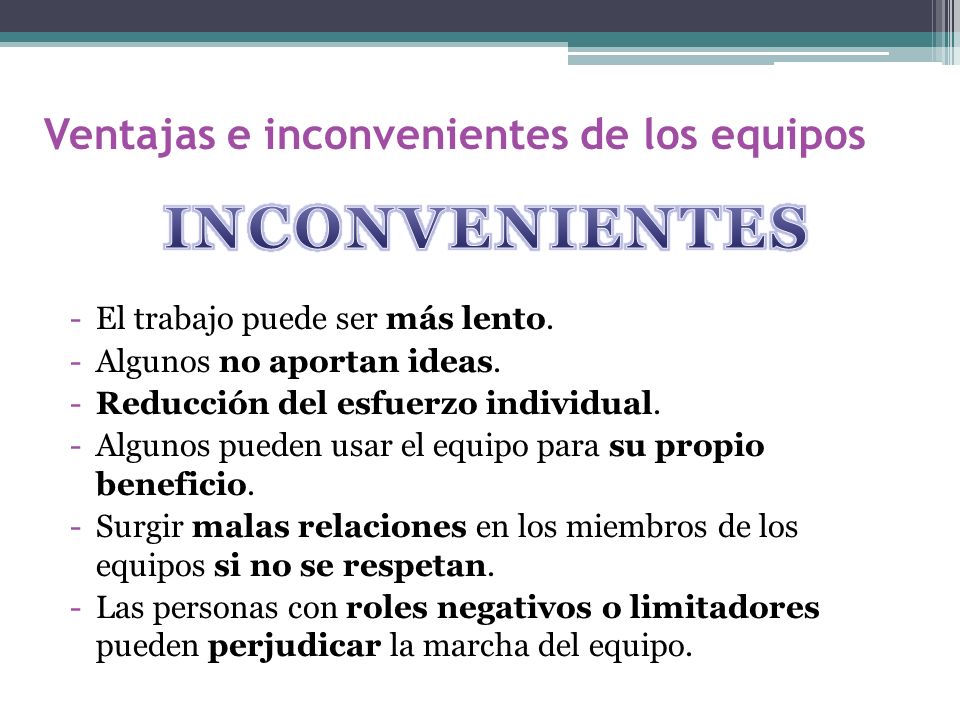 Ventajas e inconvenientes de los equipos

INCONVENIENTES

- El trabajo puede ser más lento.
- Algunos no aportan ideas.
- Reducción del esfuerzo individual.
- Algunos pueden usar el equipo para su propio beneficio.
- Surgir malas relaciones en los miembros de los equipos si no se respetan.
- Las personas con roles negativos o limitadores pueden perjudicar la marcha del equipo.